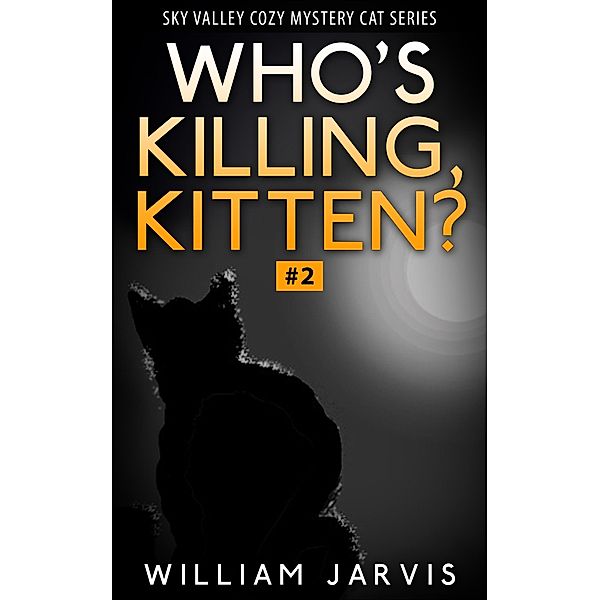 SKY VALLEY COZY MYSTERY CAT SERIES

WHO'S KILLING, KITTEN?

#2

WILLIAM JARVIS